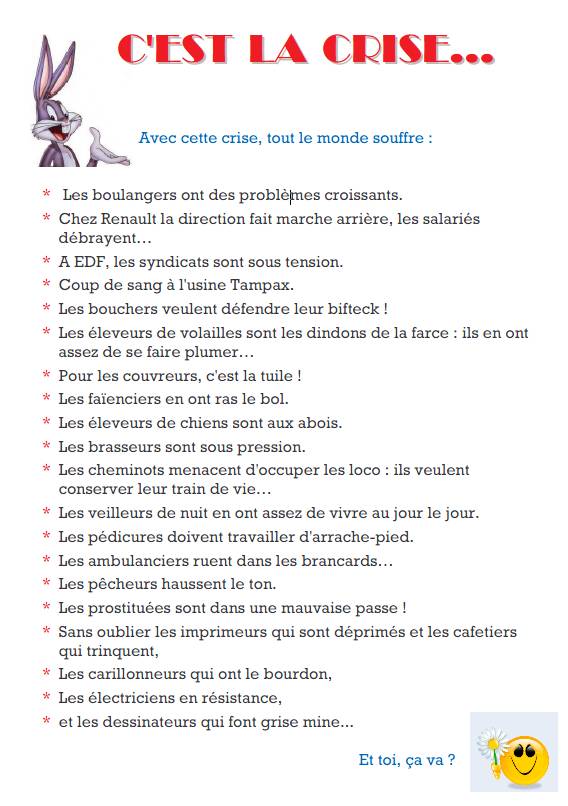 C'EST LA CRISE...

Avec cette crise, tout le monde souffre :

* Les boulangers ont des problèmes croissants.
* Chez Renault la direction fait marche arrière, les salariés débrayent…
* A EDF, les syndicats sont sous tension.
* Coup de sang à l'usine Tampax.
* Les bouchers veulent défendre leur bifteck !
* Les éleveurs de volailles sont les dindons de la farce : ils en ont assez de se faire plumer…
* Pour les couvreurs, c'est la tuile !
* Les faïenciers en ont ras le bol.
* Les éleveurs de chiens sont aux abois.
* Les brasseurs sont sous pression.
* Les cheminots menacent d'occuper les loco : ils veulent conserver leur train de vie…
* Les veilleurs de nuit en ont assez de vivre au jour le jour.
* Les pédicures doivent travailler d'arrache-pied.
* Les ambulanciers ruent dans les brancards…
* Les pêcheurs haussent le ton.
* Les prostituées sont dans une mauvaise passe !
* Sans oublier les imprimeurs qui sont déprimés et les cafetiers qui trinquent,
* Les carillonneurs qui ont le bourdon,
* Les électriciens en résistance,
* et les dessinateurs qui font grise mine...

Et toi, ça va ?